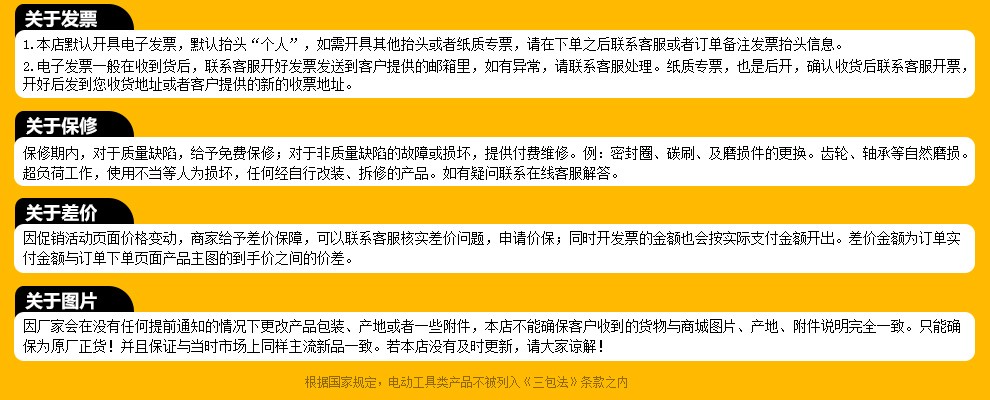 关于发票

1.本店默认开具电子发票，默认抬头“个人”，如需开具其他抬头或者纸质专票，请在下单之后联系客服或者订单备注发票抬头信息。

2.电子发票一般在收到货后，联系客服开好发票发送到客户提供的邮箱里，如有异常，请联系客服处理。纸质专票，也是后开，确认收货后联系客服开票，开好后发到您收货地址或者客户提供的新的收票地址。

关于保修

保修期内，对于质量缺陷，给予免费保修；对于非质量缺陷的故障或损坏，提供付费维修。例：密封圈、碳刷、及磨损件的更换。齿轮、轴承等自然磨损。超负荷工作，使用不当等人为损坏，任何经自行改装、拆修的产品。如有疑问联系在线客服解答。

关于差价

因促销活动页面价格变动，商家给予差价保障，可以联系客服核实差价问题，申请价保；同时开发票的金额也会按实际支付金额开出。差价金额为订单实付金额与订单下单页面产品主图的到手价之间的价差。

关于图片

因厂家会在没有任何提前通知的情况下更改产品包装、产地或者一些附件，本店不能确保客户收到的货物与商城图片、产地、附件说明完全一致。只能确保为原厂正货！并且保证与当时市场上同样主流新品一致。若本店没有及时更新，请大家谅解！

根据国家规定，电动工具类产品不被列入《三包法》条款之内